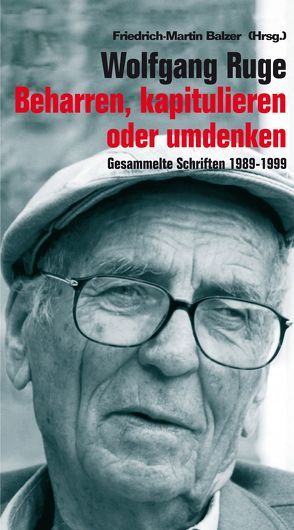 Friedrich-Martin Balzer (Hrsg.)

Wolfgang Ruge

Beharren, kapitulieren oder umdenken

Gesammelte Schriften 1989-1999